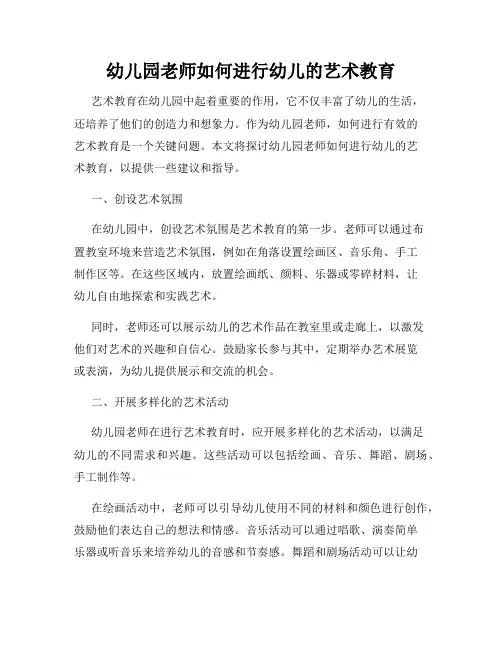 幼儿园老师如何进行幼儿的艺术教育

艺术教育在幼儿园中起着重要的作用，它不仅丰富了幼儿的生活，还培养了他们的创造力和想象力。作为幼儿园老师，如何进行有效的艺术教育是一个关键问题。本文将探讨幼儿园老师如何进行幼儿的艺术教育，以提供一些建议和指导。

一、创设艺术氛围

在幼儿园中，创设艺术氛围是艺术教育的第一步。老师可以通过布置教室环境来营造艺术氛围，例如在角落设置绘画区、音乐角、手工制作区等。在这些区域内，放置绘画纸、颜料、乐器或零碎材料，让幼儿自由地探索和实践艺术。

同时，老师还可以展示幼儿的艺术作品在教室里或走廊上，以激发他们对艺术的兴趣和自信心。鼓励家长参与其中，定期举办艺术展览或表演，为幼儿提供展示和交流的机会。

二、开展多样化的艺术活动

幼儿园老师在进行艺术教育时，应开展多样化的艺术活动，以满足幼儿的不同需求和兴趣。这些活动可以包括绘画、音乐、舞蹈、剧场、手工制作等。

在绘画活动中，老师可以引导幼儿使用不同的材料和颜色进行创作，鼓励他们表达自己的想法和情感。音乐活动可以通过唱歌、演奏简单乐器或听音乐来培养幼儿的音感和节奏感。舞蹈和剧场活动可以让幼